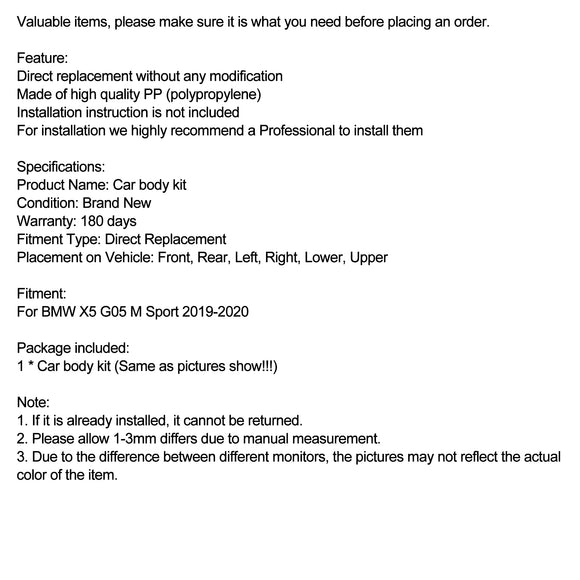 Valuable items, please make sure it is what you need before placing an order.

Feature:
Direct replacement without any modification
Made of high quality PP (polypropylene)
Installation instruction is not included
For installation we highly recommend a Professional to install them

Specifications:
Product Name: Car body kit
Condition: Brand New
Warranty: 180 days
Fitment Type: Direct Replacement
Placement on Vehicle: Front, Rear, Left, Right, Lower, Upper

Fitment:
For BMW X5 G05 M Sport 2019-2020

Package included:
1 * Car body kit (Same as pictures show!!!)

Note:
1. If it is already installed, it cannot be returned.
2. Please allow 1-3mm differs due to manual measurement.
3. Due to the difference between different monitors, the pictures may not reflect the actual color of the item.